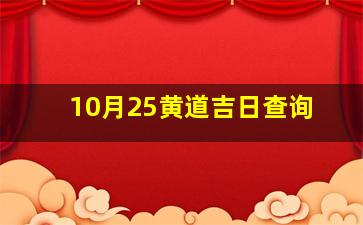 10月25黄道吉日查询